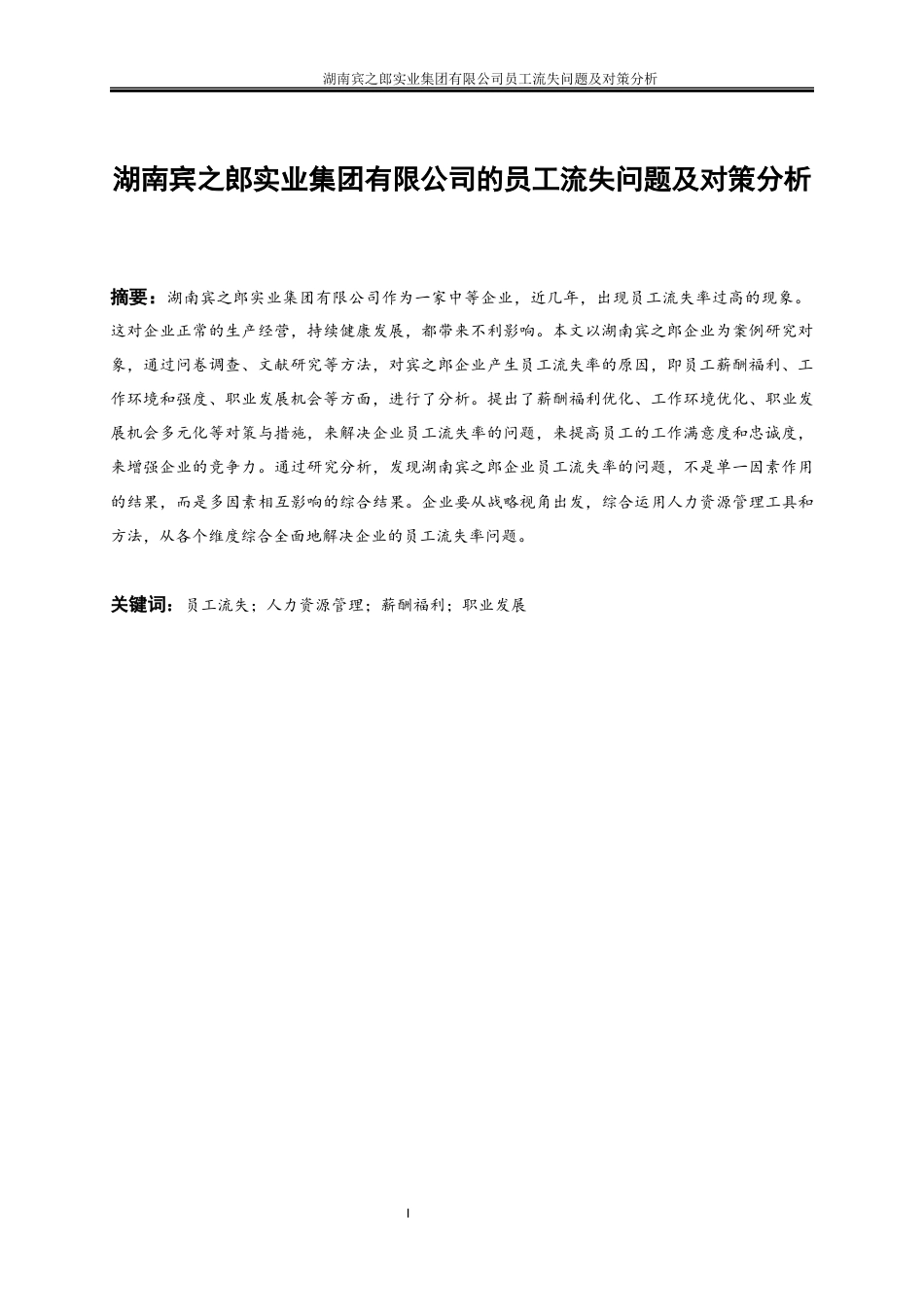 湖南宾之郎实业集团有限公司员工流失问题及对策分析

湖南宾之郎实业集团有限公司的员工流失问题及对策分析

摘要：湖南宾之郎实业集团有限公司作为一家中等企业，近几年，出现员工流失率过高的现象。这对企业正常的生产经营，持续健康发展，都带来不利影响。本文以湖南宾之郎企业为案例研究对象，通过问卷调查、文献研究等方法，对宾之郎企业产生员工流失率的原因，即员工薪酬福利、工作环境和强度、职业发展机会等方面，进行了分析。提出了薪酬福利优化、工作环境优化、职业发展机会多元化等对策与措施，来解决企业员工流失率的问题，来提高员工的工作满意度和忠诚度，来增强企业的竞争力。通过研究分析，发现湖南宾之郎企业员工流失率的问题，不是单一因素作用的结果，而是多因素相互影响的综合结果。企业要从战略视角出发，综合运用人力资源管理工具和方法，从各个维度综合全面地解决企业的员工流失率问题。

关键词：员工流失；人力资源管理；薪酬福利；职业发展

I